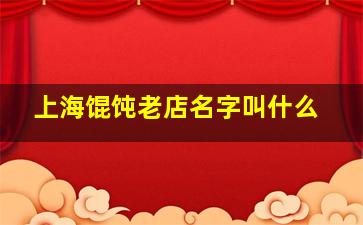 上海馄饨老店名字叫什么